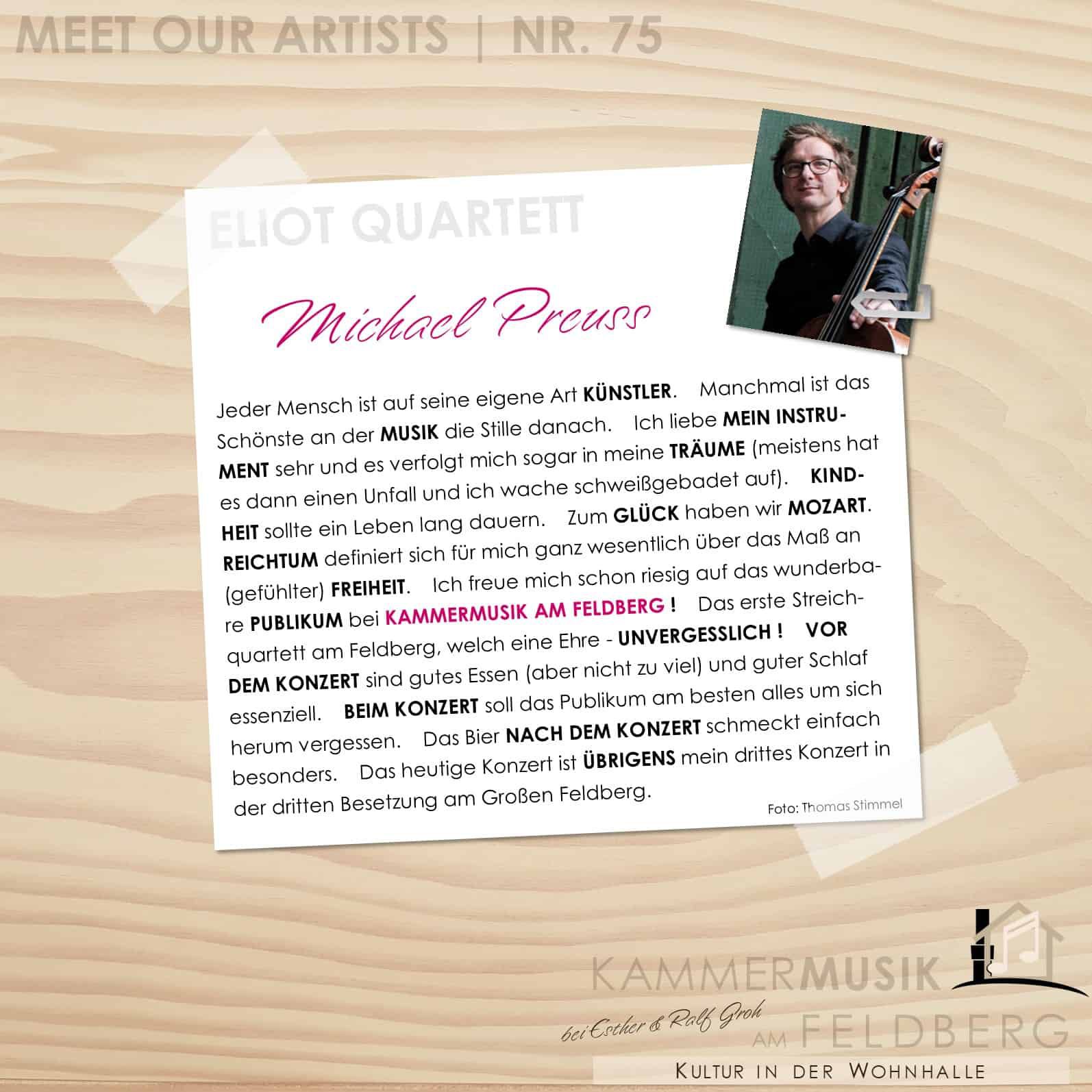 MEET OUR ARTISTS | NR. 75

ELIOT QUARTETT

Michael Preuss

Jeder Mensch ist auf seine eigene Art KÜNSTLER. Manchmal ist das Schönste an der MUSIK die Stille danach. Ich liebe MEIN INSTRUMENT sehr und es verfolgt mich sogar in meine TRÄUME (meistens hat es dann einen Unfall und ich wache schweißgebadet auf). KINDHEIT sollte ein Leben lang dauern. Zum GLÜCK haben wir MOZART. REICHTUM definiert sich für mich ganz wesentlich über das Maß an (gefühlter) FREIHEIT. Ich freue mich schon riesig auf das wunderbare PUBLIKUM bei KAMMERMUSIK AM FELDBERG ! Das erste Streichquartett am Feldberg, welch eine Ehre - UNVERGESSLICH ! VOR DEM KONZERT sind gutes Essen (aber nicht zu viel) und guter Schlaf essenziell. BEIM KONZERT soll das Publikum am besten alles um sich herum vergessen. Das Bier NACH DEM KONZERT schmeckt einfach besonders. Das heutige Konzert ist ÜBRIGENS mein drittes Konzert in der dritten Besetzung am Großen Feldberg.

Foto: Thomas Stimmel

KAMMERMUSIK
bei Esther & Ralf Groh
AM FELDBERG
KULTUR IN DER WOHNHALLE